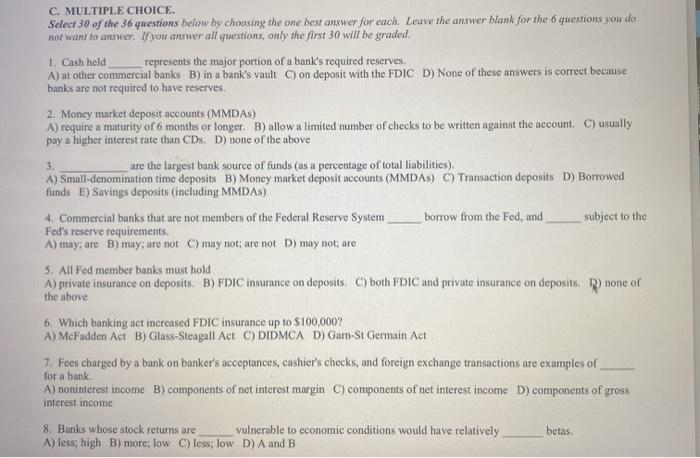 C. MULTIPLE CHOICE.
Select 30 of the 36 questions below by choosing the one best answer for each. Leave the answer blank for the 6 questions you do not want to answer. If you answer all questions, only the first 30 will be graded.

1. Cash held ____ represents the major portion of a bank's required reserves.
A) at other commercial banks B) in a bank's vault C) on deposit with the FDIC D) None of these answers is correct because banks are not required to have reserves.

2. Money market deposit accounts (MMDAs)
A) require a maturity of 6 months or longer. B) allow a limited number of checks to be written against the account. C) usually pay a higher interest rate than CDs. D) none of the above

3. ____ are the largest bank source of funds (as a percentage of total liabilities).
A) Small-denomination time deposits B) Money market deposit accounts (MMDAs) C) Transaction deposits D) Borrowed funds E) Savings deposits (including MMDAs)

4. Commercial banks that are not members of the Federal Reserve System ____ borrow from the Fed, and ____ subject to the Fed's reserve requirements.
A) may; are B) may; are not C) may not; are not D) may not; are

5. All Fed member banks must hold
A) private insurance on deposits. B) FDIC insurance on deposits. C) both FDIC and private insurance on deposits. D) none of the above

6. Which banking act increased FDIC insurance up to $100,000?
A) McFadden Act B) Glass-Steagall Act C) DIDMCA D) Garn-St Germain Act

7. Fees charged by a bank on banker's acceptances, cashier's checks, and foreign exchange transactions are examples of ____ for a bank.
A) noninterest income B) components of net interest margin C) components of net interest income D) components of gross interest income

8. Banks whose stock returns are ____ vulnerable to economic conditions would have relatively ____ betas.
A) less; high B) more; low C) less; low D) A and B